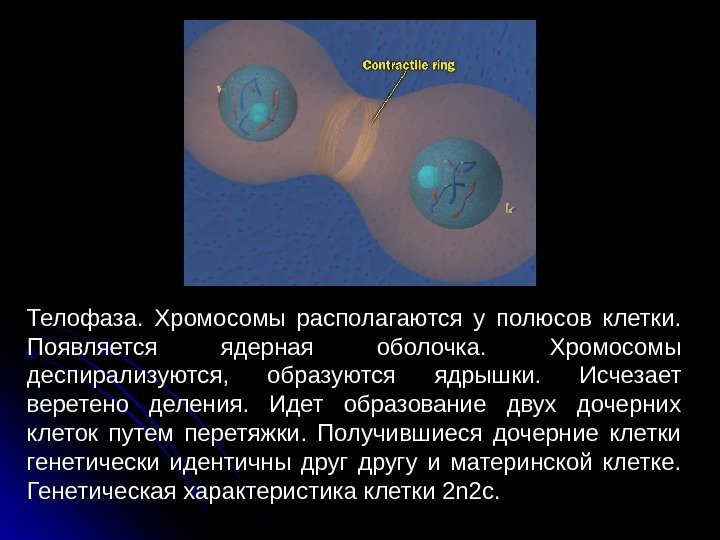 Contractile ring

Телофаза. Хромосомы располагаются у полюсов клетки. Появляется ядерная оболочка. Хромосомы деспирализуются, образуются ядрышки. Исчезает веретено деления. Идет образование двух дочерних клеток путем перетяжки. Получившиеся дочерние клетки генетически идентичны друг другу и материнской клетке. Генетическая характеристика клетки 2n2c.